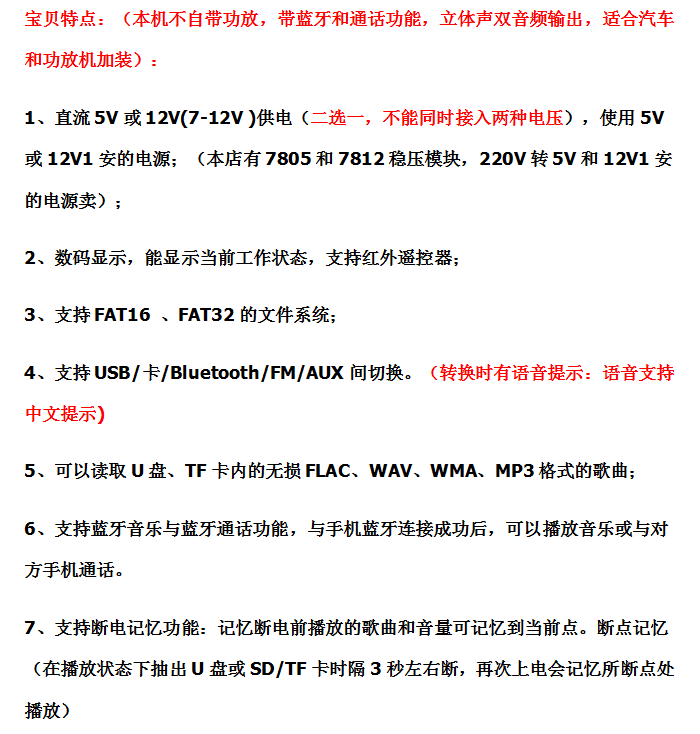 宝贝特点：（本机不自带功放，带蓝牙和通话功能，立体声双音频输出，适合汽车和功放机加装）：

1、直流 5V 或 12V(7-12V )供电（二选一，不能同时接入两种电压），使用 5V 或 12V1 安的电源；（本店有 7805 和 7812 稳压模块，220V 转 5V 和 12V1 安的电源卖）；

2、数码显示，能显示当前工作状态，支持红外遥控器；

3、支持 FAT16 、FAT32 的文件系统；

4、支持 USB/卡/Bluetooth/FM/AUX 间切换。（转换时有语音提示：语音支持中文提示)

5、可以读取 U 盘、TF 卡内的无损 FLAC、WAV、WMA、MP3 格式的歌曲；

6、支持蓝牙音乐与蓝牙通话功能，与手机蓝牙连接成功后，可以播放音乐或与对方手机通话。

7、支持断电记忆功能：记忆断电前播放的歌曲和音量可记忆到当前点。断点记忆（在播放状态下抽出 U 盘或 SD/TF 卡时隔 3 秒左右断，再次上电会记忆所断点处播放）